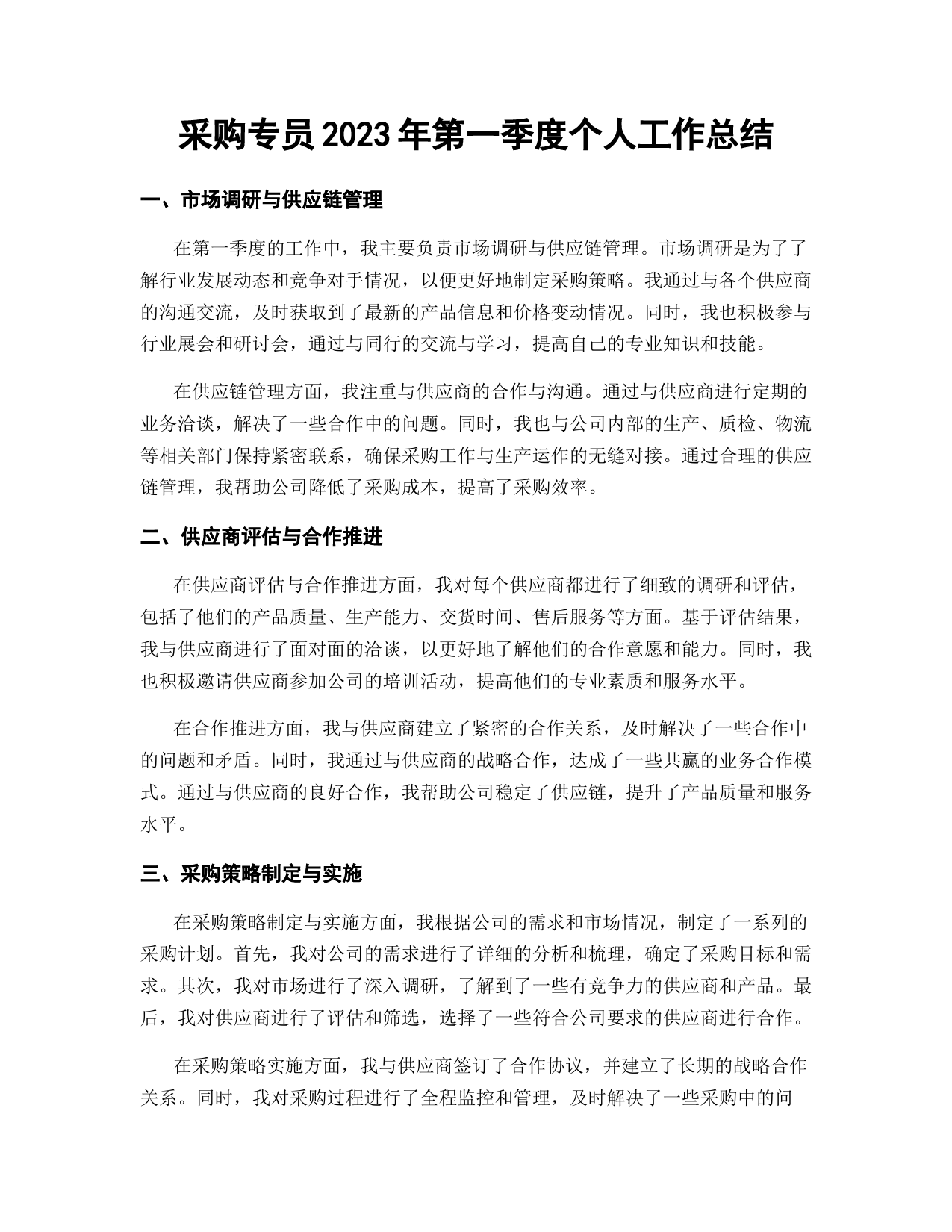 采购专员2023年第一季度个人工作总结

一、市场调研与供应链管理

在第一季度的工作中，我主要负责市场调研与供应链管理。市场调研是为了了解行业发展动态和竞争对手情况，以便更好地制定采购策略。我通过与各个供应商的沟通交流，及时获取到了最新的产品信息和价格变动情况。同时，我也积极参与行业展会和研讨会，通过与同行的交流与学习，提高自己的专业知识和技能。

在供应链管理方面，我注重与供应商的合作与沟通。通过与供应商进行定期的业务洽谈，解决了一些合作中的问题。同时，我也与公司内部的生产、质检、物流等相关部门保持紧密联系，确保采购工作与生产运作的无缝对接。通过合理的供应链管理，我帮助公司降低了采购成本，提高了采购效率。

二、供应商评估与合作推进

在供应商评估与合作推进方面，我对每个供应商都进行了细致的调研和评估，包括了他们的产品质量、生产能力、交货时间、售后服务等方面。基于评估结果，我与供应商进行了面对面的洽谈，以更好地了解他们的合作意愿和能力。同时，我也积极邀请供应商参加公司的培训活动，提高他们的专业素质和服务水平。

在合作推进方面，我与供应商建立了紧密的合作关系，及时解决了一些合作中的问题和矛盾。同时，我通过与供应商的战略合作，达成了一些共赢的业务合作模式。通过与供应商的良好合作，我帮助公司稳定了供应链，提升了产品质量和服务水平。

三、采购策略制定与实施

在采购策略制定与实施方面，我根据公司的需求和市场情况，制定了一系列的采购计划。首先，我对公司的需求进行了详细的分析和梳理，确定了采购目标和需求。其次，我对市场进行了深入调研，了解到了一些有竞争力的供应商和产品。最后，我对供应商进行了评估和筛选，选择了一些符合公司要求的供应商进行合作。

在采购策略实施方面，我与供应商签订了合作协议，并建立了长期的战略合作关系。同时，我对采购过程进行了全程监控和管理，及时解决了一些采购中的问